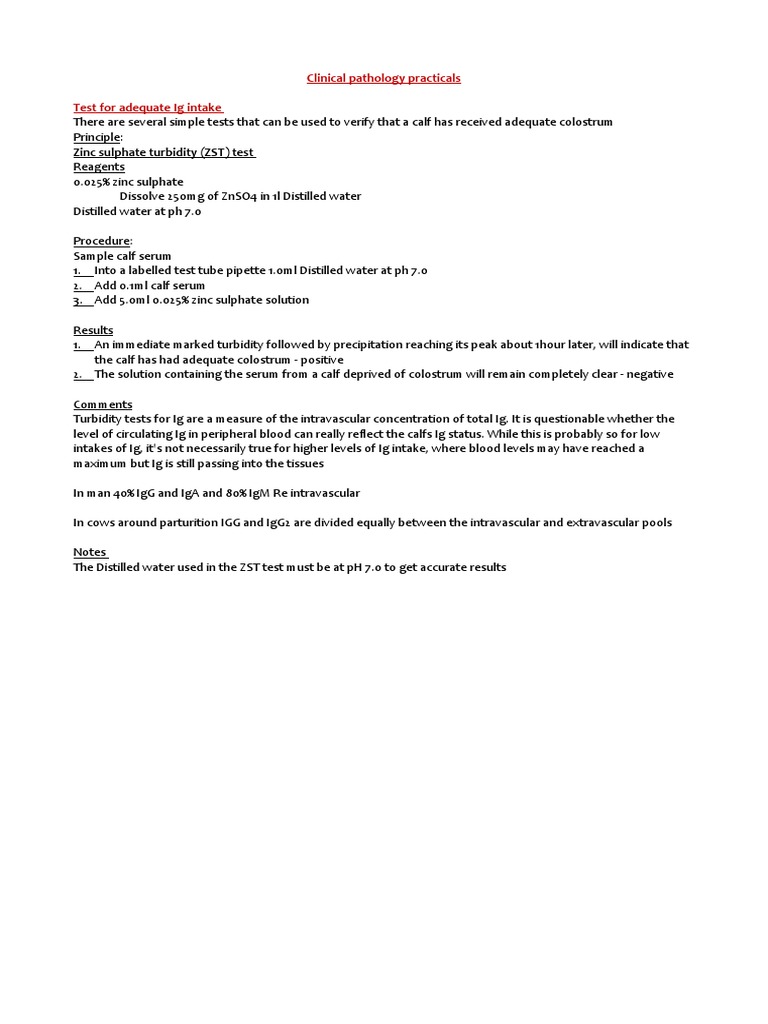 Clinical pathology practicals

Test for adequate Ig intake
There are several simple tests that can be used to verify that a calf has received adequate colostrum
Principle:
Zinc sulphate turbidity (ZST) test
Reagents
0.025% zinc sulphate
Dissolve 250mg of ZnSO4 in 1l Distilled water
Distilled water at ph 7.0

Procedure:
Sample calf serum
1. Into a labelled test tube pipette 1.0ml Distilled water at ph 7.0
2. Add 0.1ml calf serum
3. Add 5.0ml 0.025% zinc sulphate solution

Results
1. An immediate marked turbidity followed by precipitation reaching its peak about 1hour later, will indicate that the calf has had adequate colostrum - positive
2. The solution containing the serum from a calf deprived of colostrum will remain completely clear - negative

Comments
Turbidity tests for Ig are a measure of the intravascular concentration of total Ig. It is questionable whether the level of circulating Ig in peripheral blood can really reflect the calfs Ig status. While this is probably so for low intakes of Ig, it's not necessarily true for higher levels of Ig intake, where blood levels may have reached a maximum but Ig is still passing into the tissues

In man 40% IgG and IgA and 80% IgM Re intravascular

In cows around parturition IGG and IgG2 are divided equally between the intravascular and extravascular pools

Notes
The Distilled water used in the ZST test must be at pH 7.0 to get accurate results